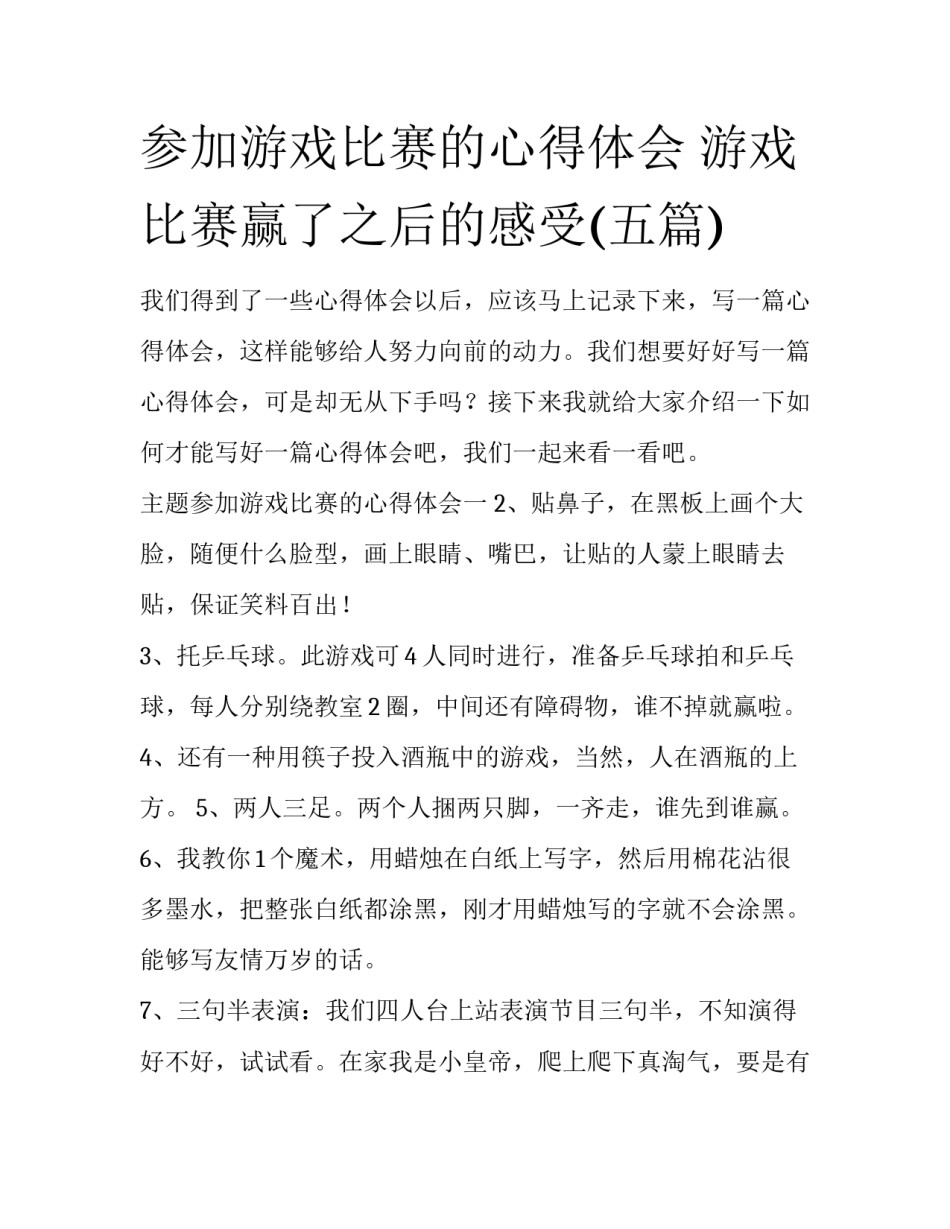 参加游戏比赛的心得体会 游戏比赛赢了之后的感受(五篇)

我们得到了一些心得体会以后，应该马上记录下来，写一篇心得体会，这样能够给人努力向前的动力。我们想要好好写一篇心得体会，可是却无从下手吗？接下来我就给大家介绍一下如何才能写好一篇心得体会吧，我们一起来看一看吧。

主题参加游戏比赛的心得体会一 2、贴鼻子，在黑板上画个大脸，随便什么脸型，画上眼睛、嘴巴，让贴的人蒙上眼睛去贴，保证笑料百出！

3、托乒乓球。此游戏可 4 人同时进行，准备乒乓球拍和乒乓球，每人分别绕教室 2 圈，中间还有障碍物，谁不掉就赢啦。

4、还有一种用筷子投入酒瓶中的游戏，当然，人在酒瓶的上方。 5、两人三足。两个人捆两只脚，一齐走，谁先到谁赢。

6、我教你 1 个魔术，用蜡烛在白纸上写字，然后用棉花沾很多墨水，把整张白纸都涂黑，刚才用蜡烛写的字就不会涂黑。能够写友情万岁的话。

7、三句半表演：我们四人台上站表演节目三句半，不知演得好不好，试试看。在家我是小皇帝，爬上爬下真淘气，要是有